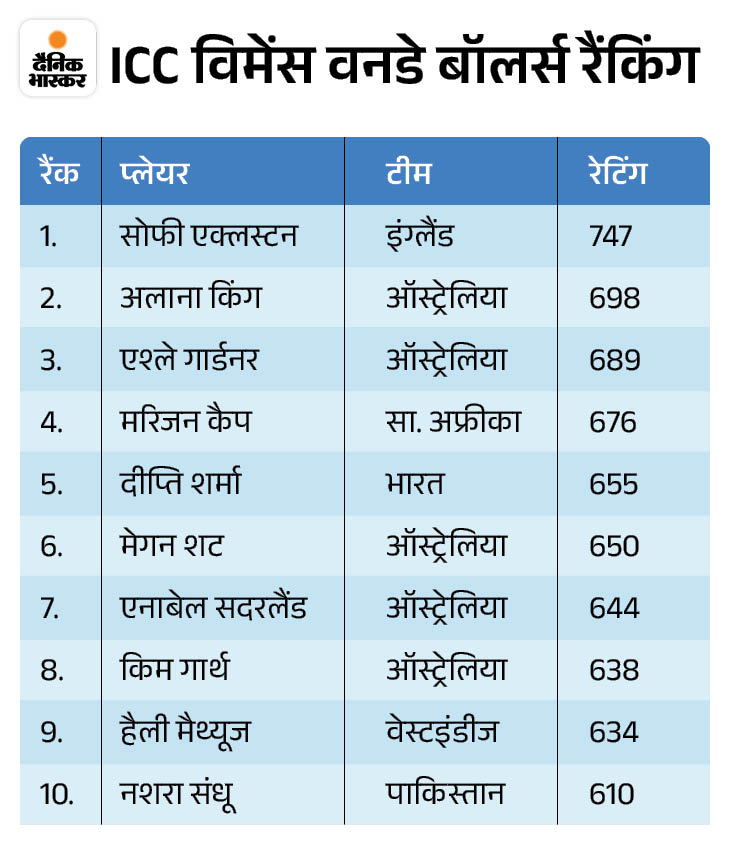 दैनिक भास्कर

ICC विमेंस वनडे बॉलर्स रैंकिंग

| रैंक | प्लेयर | टीम | रेटिंग |
|---|---|---|---|
| 1. | सोफी एक्लस्टन | इंग्लैंड | 747 |
| 2. | अलाना किंग | ऑस्ट्रेलिया | 698 |
| 3. | एश्ले गार्डनर | ऑस्ट्रेलिया | 689 |
| 4. | मरिजन कैप | सा. अफ्रीका | 676 |
| 5. | दीप्ति शर्मा | भारत | 655 |
| 6. | मेगन शट | ऑस्ट्रेलिया | 650 |
| 7. | एनाबेल सदरलैंड | ऑस्ट्रेलिया | 644 |
| 8. | किम गार्थ | ऑस्ट्रेलिया | 638 |
| 9. | हैली मैथ्यूज | वेस्टइंडीज | 634 |
| 10. | नशरा संधू | पाकिस्तान | 610 |